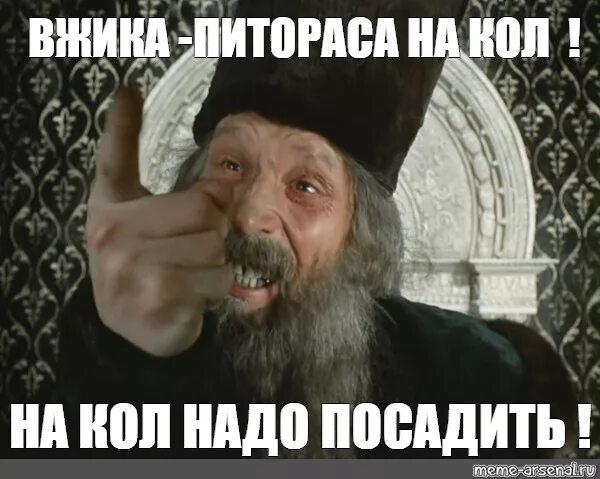 ВЖИКА -ПИТОРАСА НА КОЛ !

НА КОЛ НАДО ПОСАДИТЬ !

meme-arsenal.ru